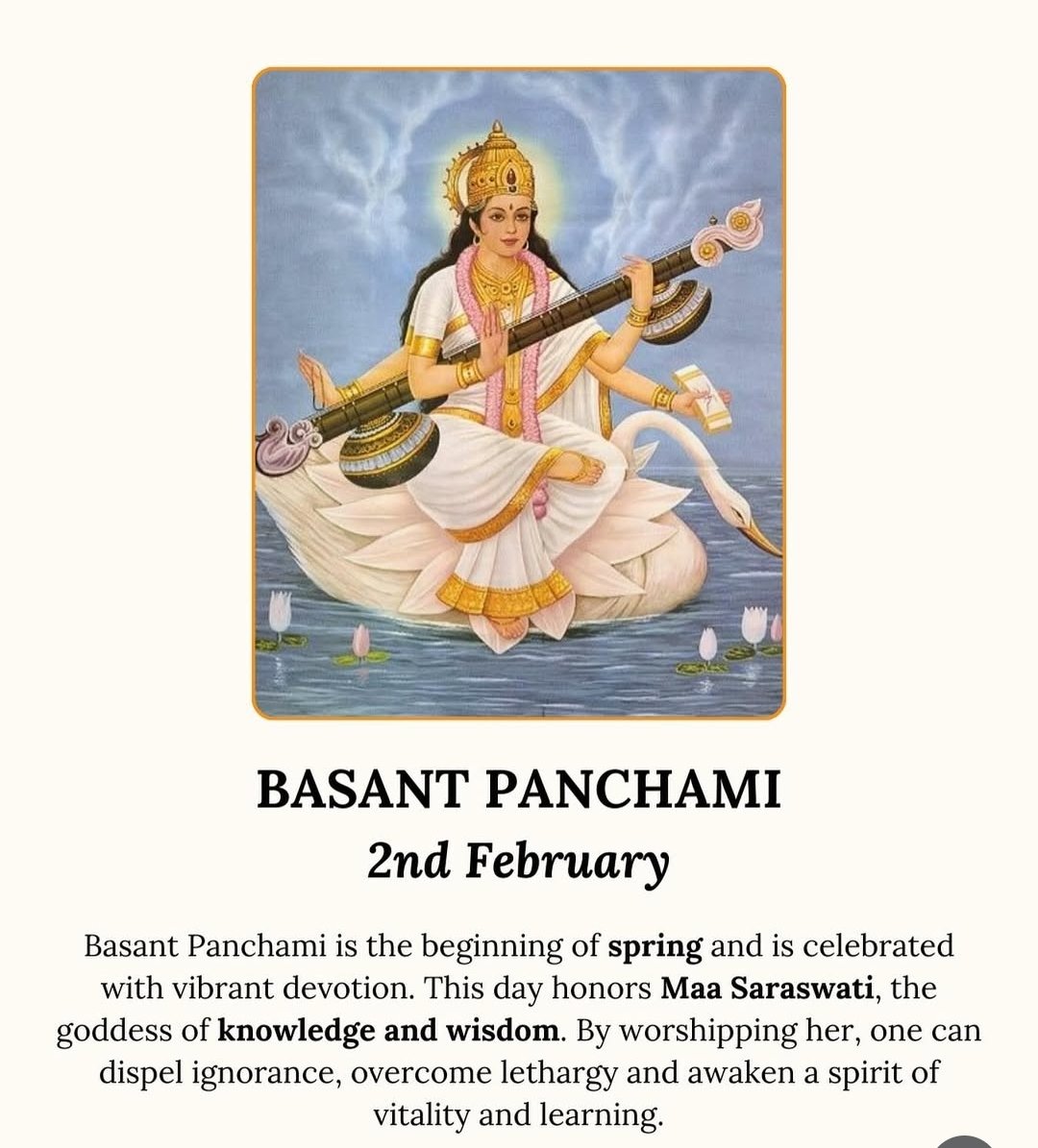 BASANT PANCHAMI

2nd February

Basant Panchami is the beginning of spring and is celebrated with vibrant devotion. This day honors Maa Saraswati, the goddess of knowledge and wisdom. By worshipping her, one can dispel ignorance, overcome lethargy and awaken a spirit of vitality and learning.